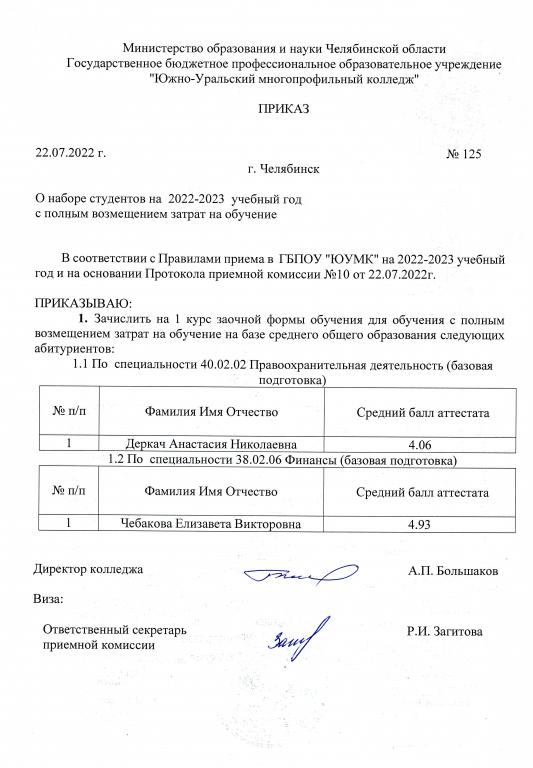 Министерство образования и науки Челябинской области
Государственное бюджетное профессиональное образовательное учреждение
"Южно-Уральский многопрофильный колледж"

ПРИКАЗ

22.07.2022 г.

№ 125

г. Челябинск

О наборе студентов на 2022-2023 учебный год
с полным возмещением затрат на обучение

В соответствии с Правилами приема в ГБПОУ "ЮУМК" на 2022-2023 учебный год и на основании Протокола приемной комиссии №10 от 22.07.2022г.

ПРИКАЗЫВАЮ:
1. Зачислить на 1 курс заочной формы обучения для обучения с полным возмещением затрат на обучение на базе среднего общего образования следующих абитуриентов:
1.1 По специальности 40.02.02 Правоохранительная деятельность (базовая подготовка)

| № п/п | Фамилия Имя Отчество | Средний балл аттестата |
|---|---|---|
| 1 | Деркач Анастасия Николаевна | 4.06 |

1.2 По специальности 38.02.06 Финансы (базовая подготовка)

| № п/п | Фамилия Имя Отчество | Средний балл аттестата |
|---|---|---|
| 1 | Чебакова Елизавета Викторовна | 4.93 |

Директор колледжа

А.П. Большаков

Виза:

Ответственный секретарь
приемной комиссии

Р.И. Загитова